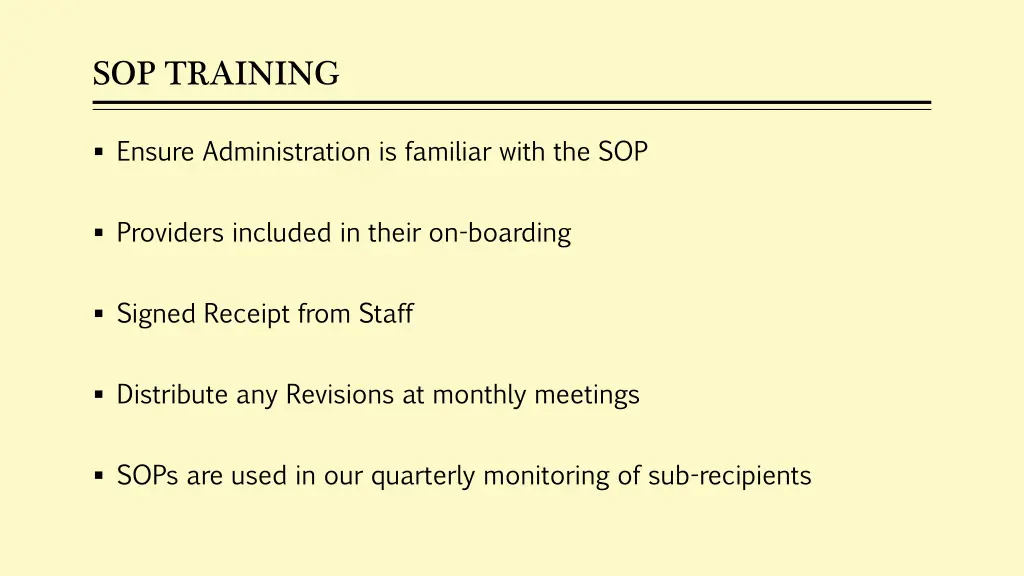 SOP TRAINING

▪ Ensure Administration is familiar with the SOP

▪ Providers included in their on-boarding

▪ Signed Receipt from Staff

▪ Distribute any Revisions at monthly meetings

▪ SOPs are used in our quarterly monitoring of sub-recipients